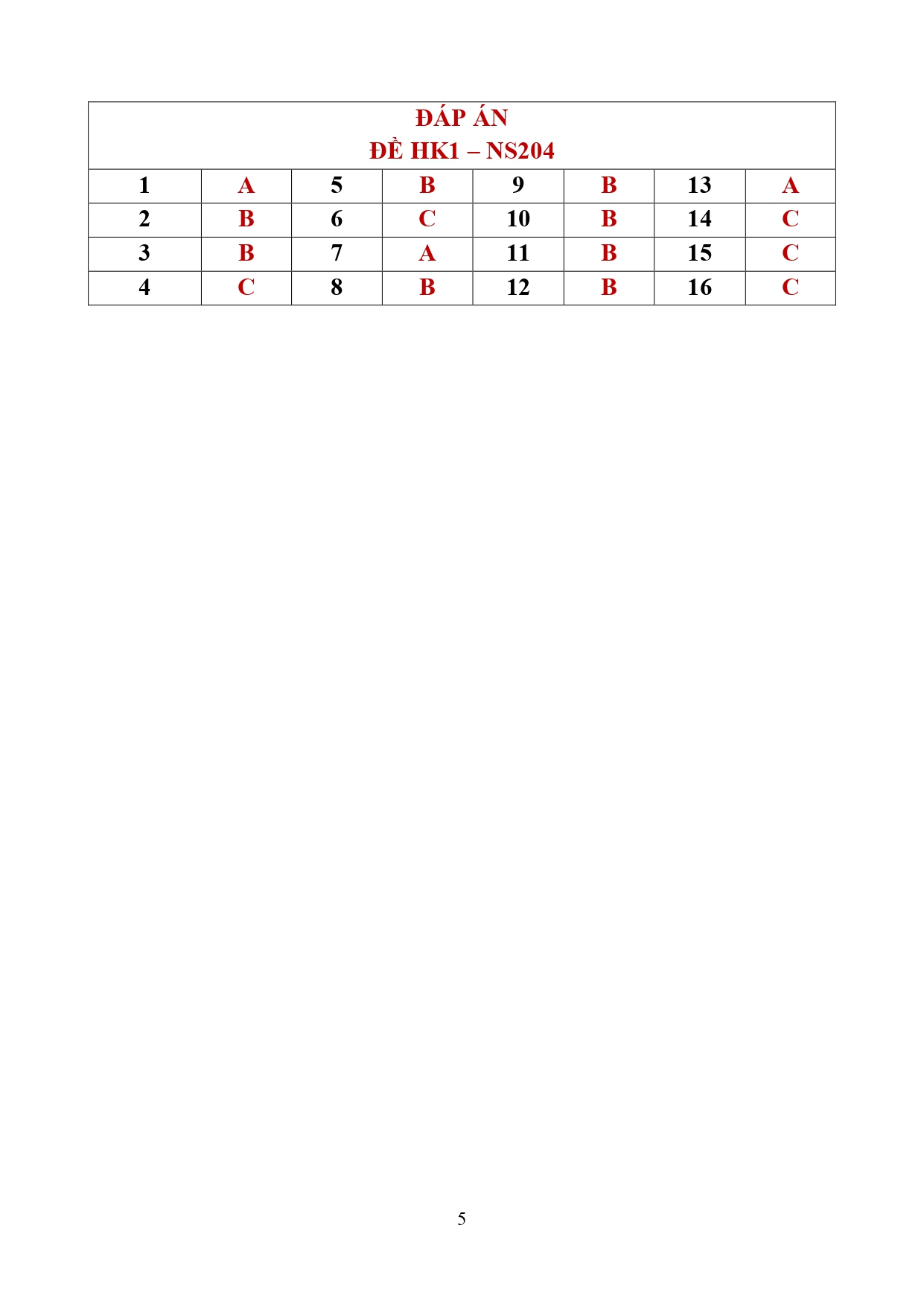 | ĐÁP ÁN ĐỀ HK1 – NS204 | | | | | | | |
|---|---|---|---|---|---|---|---|
| 1 | A | 5 | B | 9 | B | 13 | A |
| 2 | B | 6 | C | 10 | B | 14 | C |
| 3 | B | 7 | A | 11 | B | 15 | C |
| 4 | C | 8 | B | 12 | B | 16 | C |

5